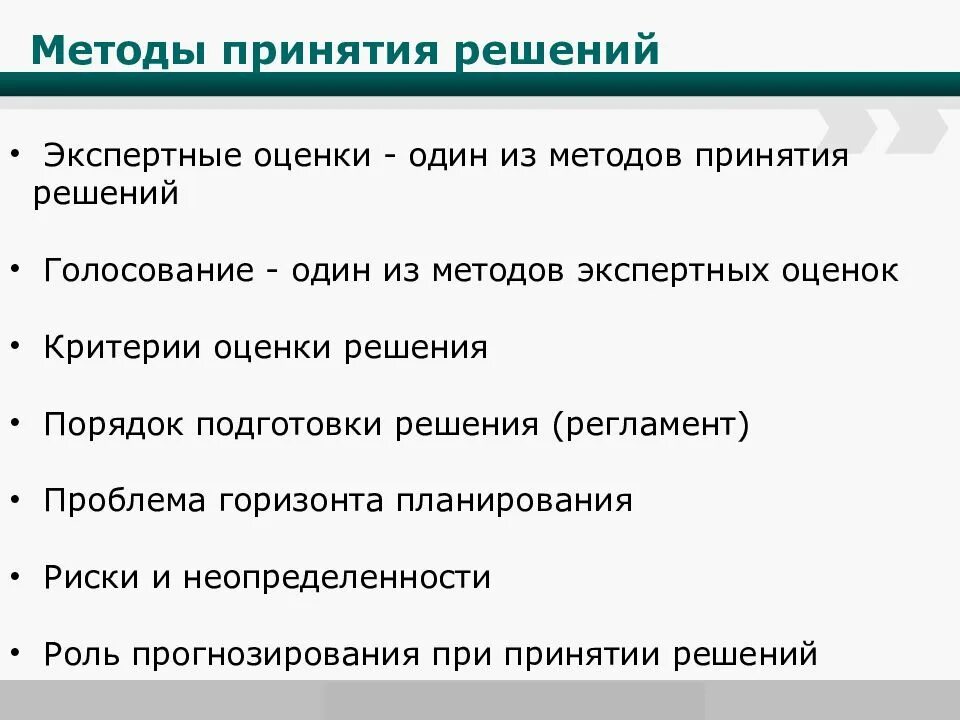 Методы принятия решений

• Экспертные оценки - один из методов принятия решений

• Голосование - один из методов экспертных оценок

• Критерии оценки решения

• Порядок подготовки решения (регламент)

• Проблема горизонта планирования

• Риски и неопределенности

• Роль прогнозирования при принятии решений